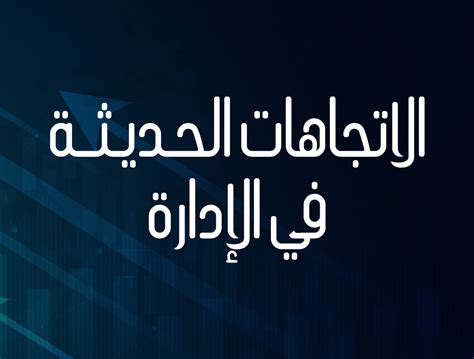 الاتجاهات الحديثة
في الإدارة